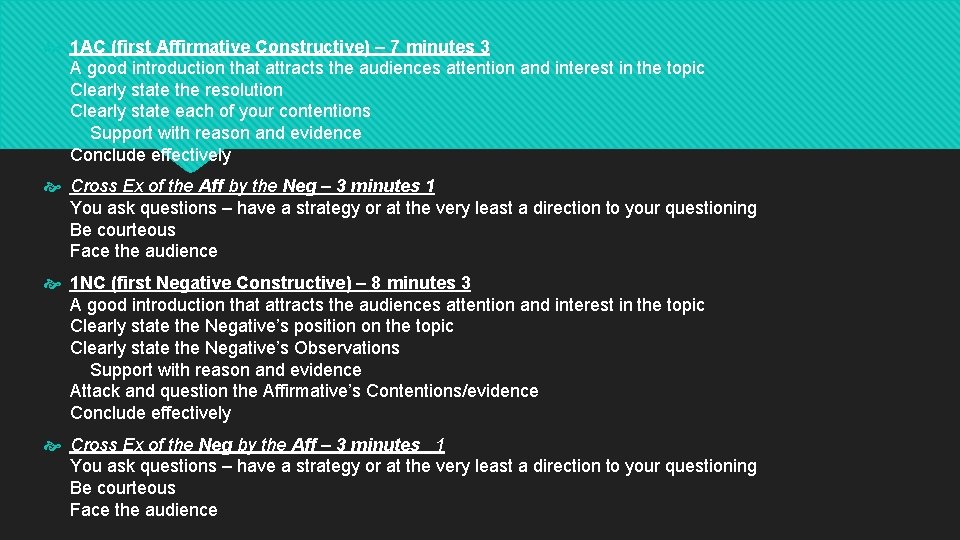 1AC (first Affirmative Constructive) – 7 minutes 3
A good introduction that attracts the audiences attention and interest in the topic
Clearly state the resolution
Clearly state each of your contentions
Support with reason and evidence
Conclude effectively

Cross Ex of the Aff by the Neg – 3 minutes 1
You ask questions – have a strategy or at the very least a direction to your questioning
Be courteous
Face the audience

1NC (first Negative Constructive) – 8 minutes 3
A good introduction that attracts the audiences attention and interest in the topic
Clearly state the Negative's position on the topic
Clearly state the Negative's Observations
Support with reason and evidence
Attack and question the Affirmative's Contentions/evidence
Conclude effectively

Cross Ex of the Neg by the Aff – 3 minutes 1
You ask questions – have a strategy or at the very least a direction to your questioning
Be courteous
Face the audience